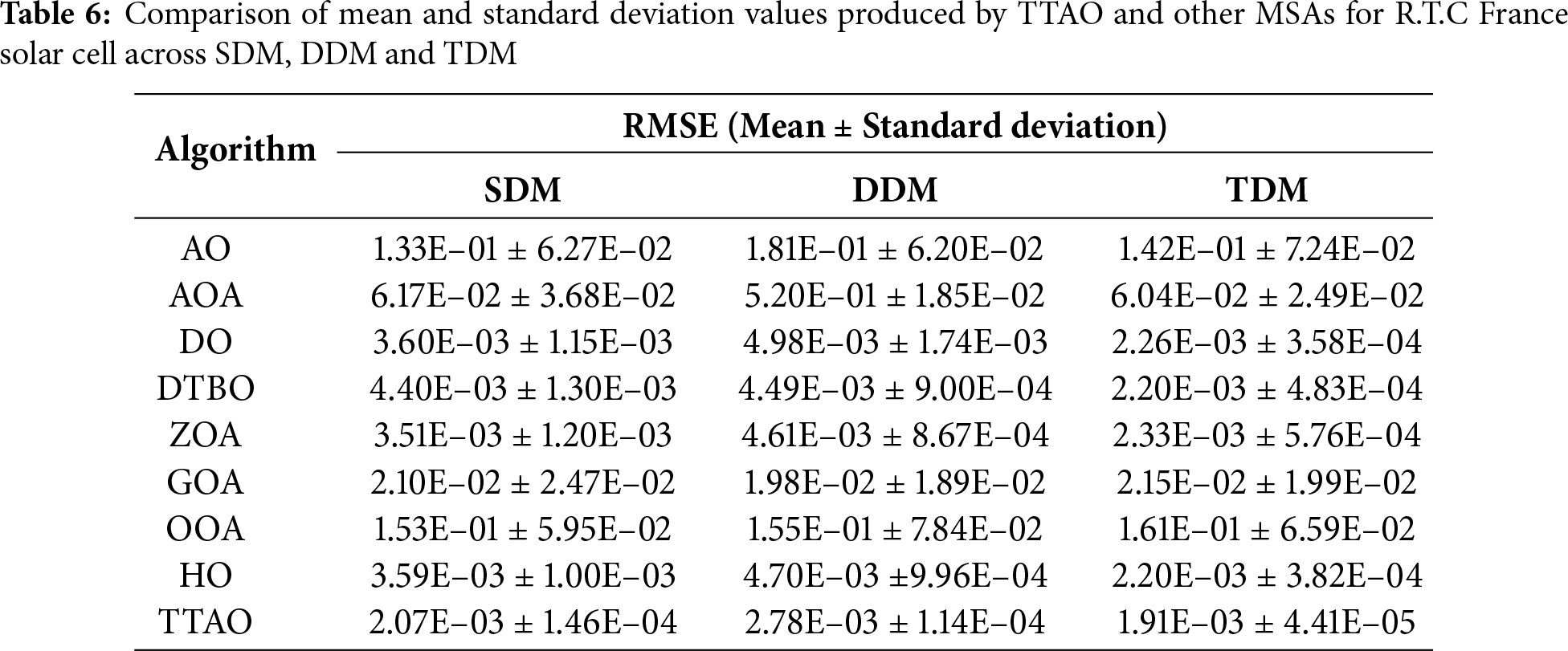 Table 6: Comparison of mean and standard deviation values produced by TTAO and other MSAs for R.T.C France solar cell across SDM, DDM and TDM

| Algorithm | RMSE (Mean ± Standard deviation) | | |
|---|---|---|---|
| | SDM | DDM | TDM |
| AO | 1.33E−01 ± 6.27E−02 | 1.81E−01 ± 6.20E−02 | 1.42E−01 ± 7.24E−02 |
| AOA | 6.17E−02 ± 3.68E−02 | 5.20E−01 ± 1.85E−02 | 6.04E−02 ± 2.49E−02 |
| DO | 3.60E−03 ± 1.15E−03 | 4.98E−03 ± 1.74E−03 | 2.26E−03 ± 3.58E−04 |
| DTBO | 4.40E−03 ± 1.30E−03 | 4.49E−03 ± 9.00E−04 | 2.20E−03 ± 4.83E−04 |
| ZOA | 3.51E−03 ± 1.20E−03 | 4.61E−03 ± 8.67E−04 | 2.33E−03 ± 5.76E−04 |
| GOA | 2.10E−02 ± 2.47E−02 | 1.98E−02 ± 1.89E−02 | 2.15E−02 ± 1.99E−02 |
| OOA | 1.53E−01 ± 5.95E−02 | 1.55E−01 ± 7.84E−02 | 1.61E−01 ± 6.59E−02 |
| HO | 3.59E−03 ± 1.00E−03 | 4.70E−03 ±9.96E−04 | 2.20E−03 ± 3.82E−04 |
| TTAO | 2.07E−03 ± 1.46E−04 | 2.78E−03 ± 1.14E−04 | 1.91E−03 ± 4.41E−05 |